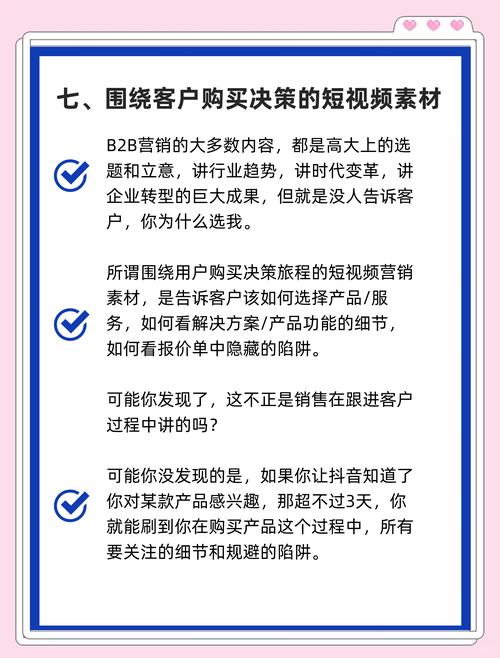 七、围绕客户购买决策的短视频素材

B2B营销的大多数内容，都是高大上的选题和立意，讲行业趋势，讲时代变革，讲企业转型的巨大成果，但就是没人告诉客户，你为什么选我。

所谓围绕用户购买决策旅程的短视频营销素材，是告诉客户该如何选择产品/服务，如何看解决方案/产品功能的细节，如何看报价单中隐藏的陷阱。

可能你发现了，这不正是销售在跟进客户过程中讲的吗？

可能你没发现的是，如果你让抖音知道了你对某款产品感兴趣，那超不过3天，你就能刷到你在购买产品这个过程中，所有要关注的细节和规避的陷阱。